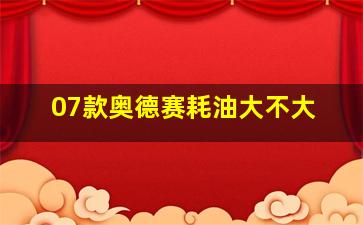 07款奥德赛耗油大不大